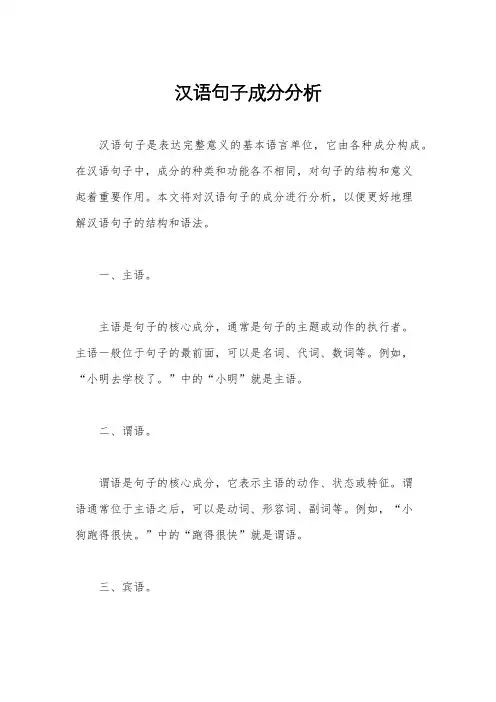 汉语句子成分分析

汉语句子是表达完整意义的基本语言单位，它由各种成分构成。在汉语句子中，成分的种类和功能各不相同，对句子的结构和意义起着重要作用。本文将对汉语句子的成分进行分析，以便更好地理解汉语句子的结构和语法。

一、主语。

主语是句子的核心成分，通常是句子的主题或动作的执行者。主语一般位于句子的最前面，可以是名词、代词、数词等。例如，“小明去学校了。”中的“小明”就是主语。

二、谓语。

谓语是句子的核心成分，它表示主语的动作、状态或特征。谓语通常位于主语之后，可以是动词、形容词、副词等。例如，“小狗跑得很快。”中的“跑得很快”就是谓语。

三、宾语。